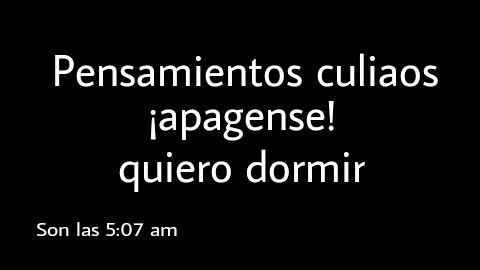 Pensamientos culiaos
¡apagense!
quiero dormir

Son las 5:07 am